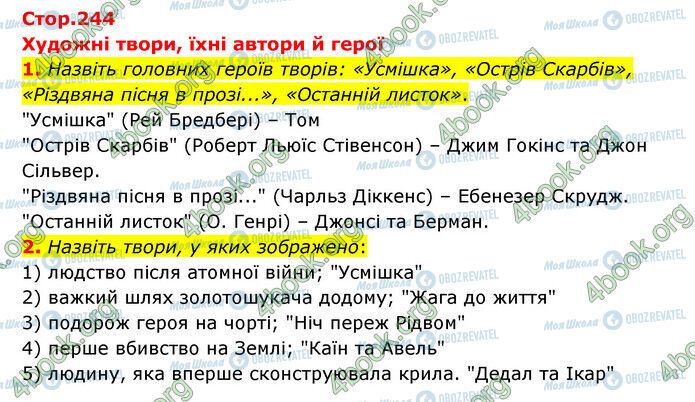 Стор.244
Художні твори, їхні автори й герої

1. Назвіть головних героїв творів: «Усмішка», «Острів Скарбів», «Різдвяна пісня в прозі...», «Останній листок».
"Усмішка" (Рей Бредбері) – Том
"Острів Скарбів" (Роберт Льюїс Стівенсон) – Джим Гокінс та Джон Сільвер.
"Різдвяна пісня в прозі..." (Чарльз Діккенс) – Ебенезер Скрудж.
"Останній листок" (О. Генрі) – Джонсі та Берман.

2. Назвіть твори, у яких зображено:
1) людство після атомної війни; "Усмішка"
2) важкий шлях золотошукача додому; "Жага до життя"
3) подорож героя на чорті; "Ніч переж Рідвом"
4) перше вбивство на Землі; "Каїн та Авель"
5) людину, яка вперше сконструювала крила. "Дедал та Ікар"

Моя Школа OBOZREVATEL 4book.org